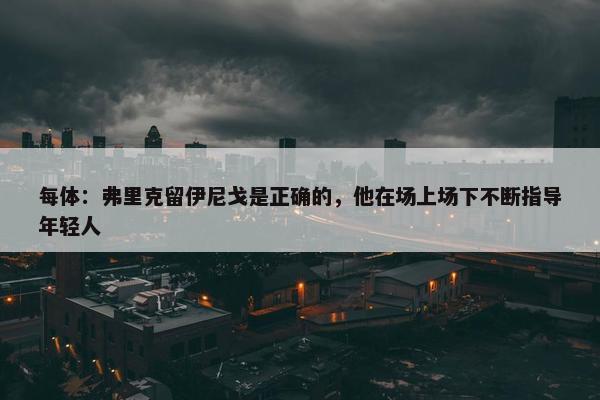 每体：弗里克留伊尼戈是正确的，他在场上场下不断指导年轻人